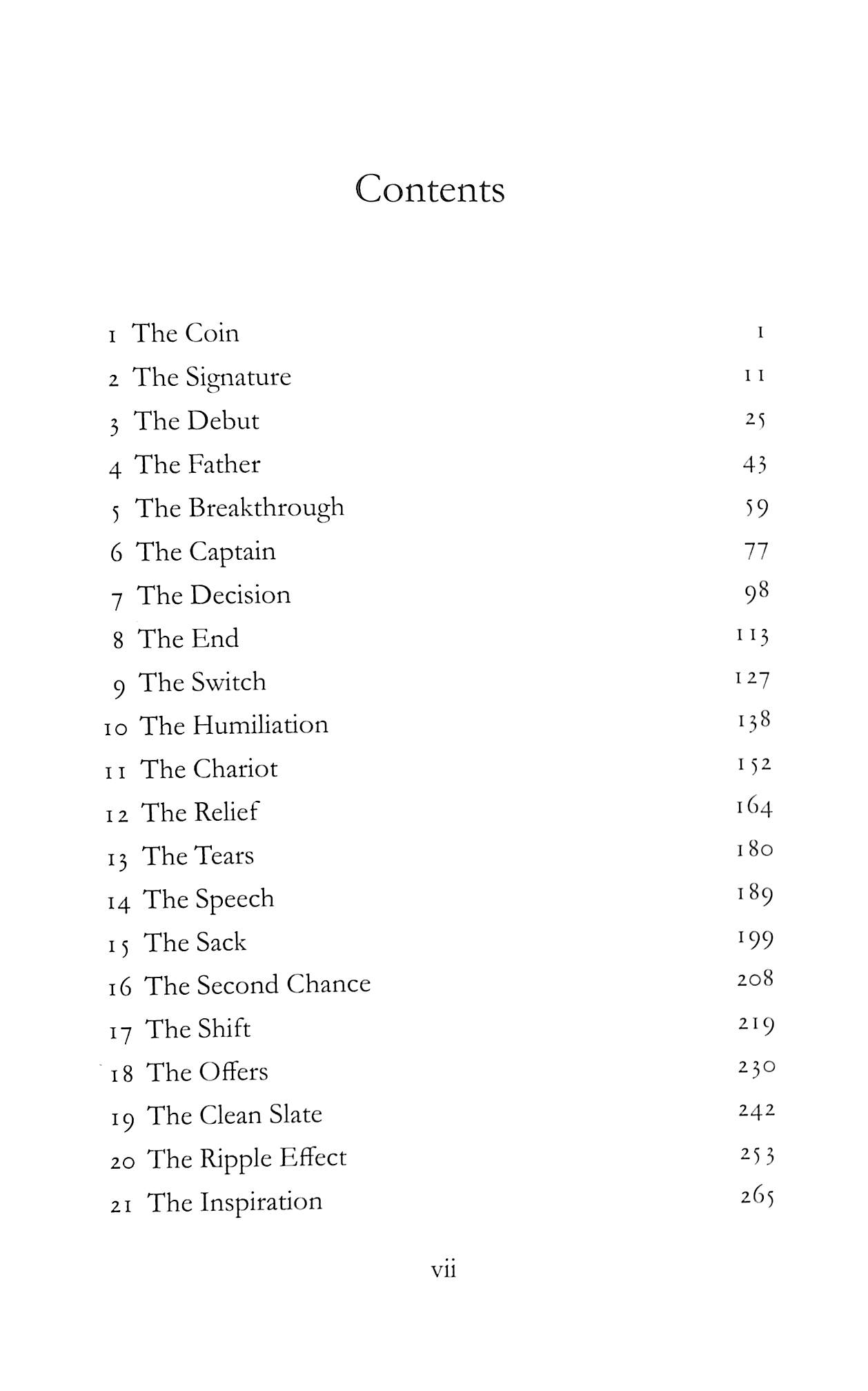 Contents

1 The Coin 1
2 The Signature 11
3 The Debut 25
4 The Father 43
5 The Breakthrough 59
6 The Captain 77
7 The Decision 98
8 The End 113
9 The Switch 127
10 The Humiliation 138
11 The Chariot 152
12 The Relief 164
13 The Tears 180
14 The Speech 189
15 The Sack 199
16 The Second Chance 208
17 The Shift 219
18 The Offers 230
19 The Clean Slate 242
20 The Ripple Effect 253
21 The Inspiration 265

vii